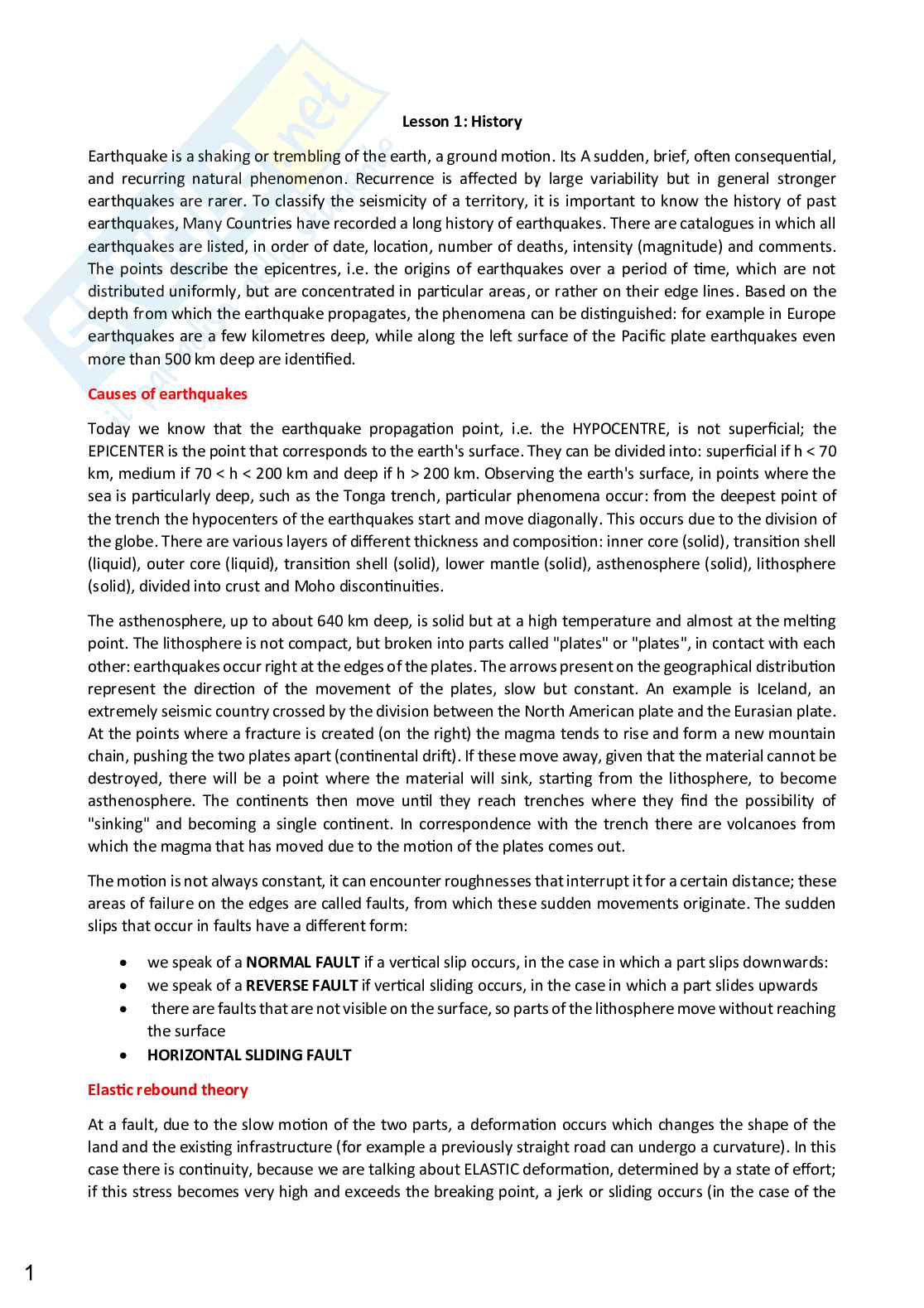 Lesson 1: History

Earthquake is a shaking or trembling of the earth, a ground motion. Its A sudden, brief, often consequential, and recurring natural phenomenon. Recurrence is affected by large variability but in general stronger earthquakes are rarer. To classify the seismicity of a territory, it is important to know the history of past earthquakes, Many Countries have recorded a long history of earthquakes. There are catalogues in which all earthquakes are listed, in order of date, location, number of deaths, intensity (magnitude) and comments. The points describe the epicentres, i.e. the origins of earthquakes over a period of time, which are not distributed uniformly, but are concentrated in particular areas, or rather on their edge lines. Based on the depth from which the earthquake propagates, the phenomena can be distinguished: for example in Europe earthquakes are a few kilometres deep, while along the left surface of the Pacific plate earthquakes even more than 500 km deep are identified.

Causes of earthquakes

Today we know that the earthquake propagation point, i.e. the HYPOCENTRE, is not superficial; the EPICENTER is the point that corresponds to the earth's surface. They can be divided into: superficial if h < 70 km, medium if 70 < h < 200 km and deep if h > 200 km. Observing the earth's surface, in points where the sea is particularly deep, such as the Tonga trench, particular phenomena occur: from the deepest point of the trench the hypocenters of the earthquakes start and move diagonally. This occurs due to the division of the globe. There are various layers of different thickness and composition: inner core (solid), transition shell (liquid), outer core (liquid), transition shell (solid), lower mantle (solid), asthenosphere (solid), lithosphere (solid), divided into crust and Moho discontinuities.

The asthenosphere, up to about 640 km deep, is solid but at a high temperature and almost at the melting point. The lithosphere is not compact, but broken into parts called "plates" or "plates", in contact with each other: earthquakes occur right at the edges of the plates. The arrows present on the geographical distribution represent the direction of the movement of the plates, slow but constant. An example is Iceland, an extremely seismic country crossed by the division between the North American plate and the Eurasian plate. At the points where a fracture is created (on the right) the magma tends to rise and form a new mountain chain, pushing the two plates apart (continental drift). If these move away, given that the material cannot be destroyed, there will be a point where the material will sink, starting from the lithosphere, to become asthenosphere. The continents then move until they reach trenches where they find the possibility of "sinking" and becoming a single continent. In correspondence with the trench there are volcanoes from which the magma that has moved due to the motion of the plates comes out.

The motion is not always constant, it can encounter roughnesses that interrupt it for a certain distance; these areas of failure on the edges are called faults, from which these sudden movements originate. The sudden slips that occur in faults have a different form:

• we speak of a NORMAL FAULT if a vertical slip occurs, in the case in which a part slips downwards:
• we speak of a REVERSE FAULT if vertical sliding occurs, in the case in which a part slides upwards
• there are faults that are not visible on the surface, so parts of the lithosphere move without reaching the surface
• HORIZONTAL SLIDING FAULT

Elastic rebound theory

At a fault, due to the slow motion of the two parts, a deformation occurs which changes the shape of the land and the existing infrastructure (for example a previously straight road can undergo a curvature). In this case there is continuity, because we are talking about ELASTIC deformation, determined by a state of effort; if this stress becomes very high and exceeds the breaking point, a jerk or sliding occurs (in the case of the

1